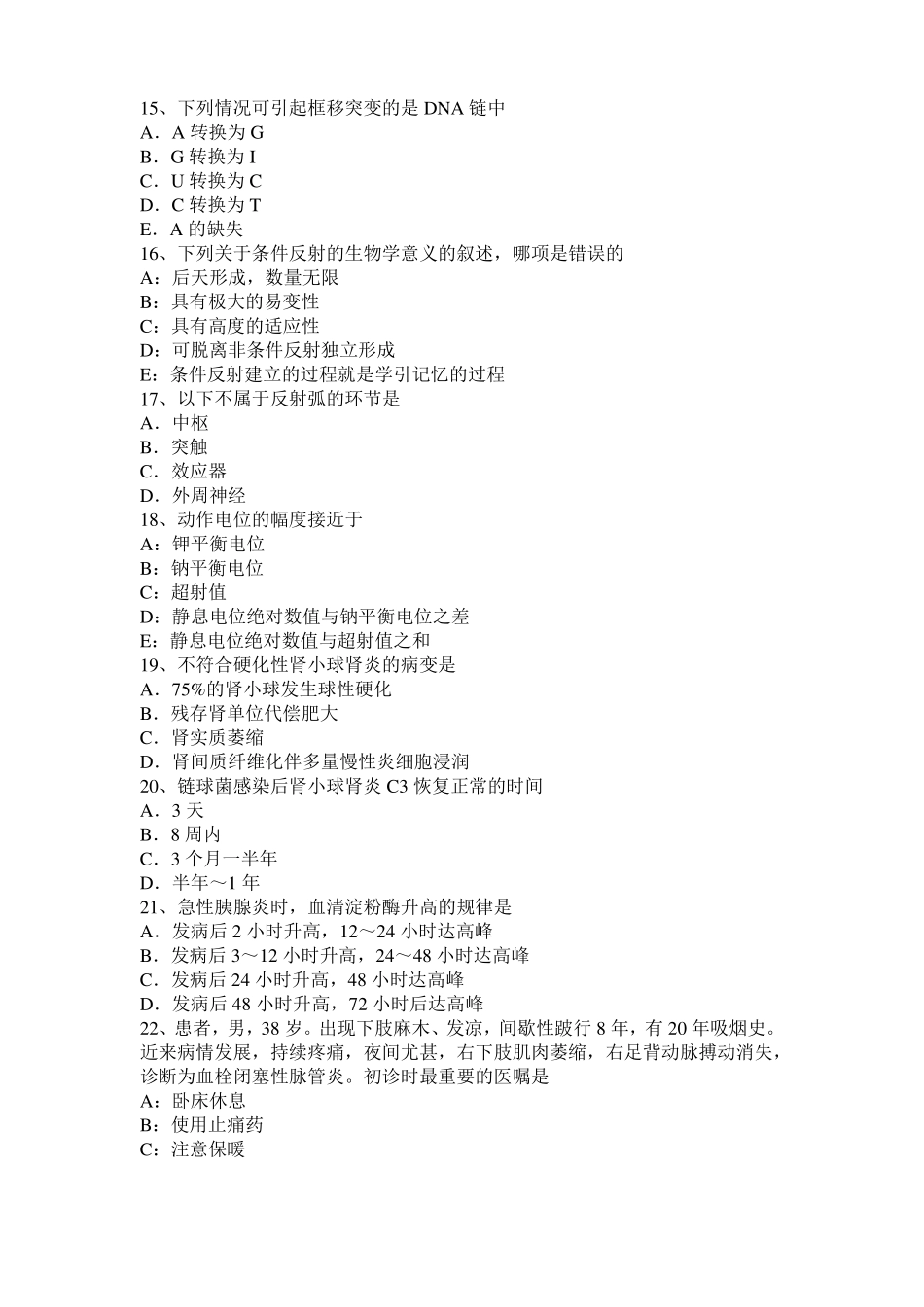 15、下列情况可引起框移突变的是 DNA 链中
A．A 转换为 G
B．G 转换为 I
C．U 转换为 C
D．C 转换为 T
E．A 的缺失
16、下列关于条件反射的生物学意义的叙述，哪项是错误的
A：后天形成，数量无限
B：具有极大的易变性
C：具有高度的适应性
D：可脱离非条件反射独立形成
E：条件反射建立的过程就是学引记忆的过程
17、以下不属于反射弧的环节是
A．中枢
B．突触
C．效应器
D．外周神经
18、动作电位的幅度接近于
A：钾平衡电位
B：钠平衡电位
C：超射值
D：静息电位绝对数值与钠平衡电位之差
E：静息电位绝对数值与超射值之和
19、不符合硬化性肾小球肾炎的病变是
A．75%的肾小球发生球性硬化
B．残存肾单位代偿肥大
C．肾实质萎缩
D．肾间质纤维化伴多量慢性炎细胞浸润
20、链球菌感染后肾小球肾炎 C3 恢复正常的时间
A．3 天
B．8 周内
C．3 个月一半年
D．半年～1 年
21、急性胰腺炎时，血清淀粉酶升高的规律是
A．发病后 2 小时升高，12～24 小时达高峰
B．发病后 3～12 小时升高，24～48 小时达高峰
C．发病后 24 小时升高，48 小时达高峰
D．发病后 48 小时升高，72 小时后达高峰
22、患者，男，38 岁。出现下肢麻木、发凉，间歇性跛行 8 年，有 20 年吸烟史。近来病情发展，持续疼痛，夜间尤甚，右下肢肌肉萎缩，右足背动脉搏动消失，诊断为血栓闭塞性脉管炎。初诊时最重要的医嘱是
A：卧床休息
B：使用止痛药
C：注意保暖